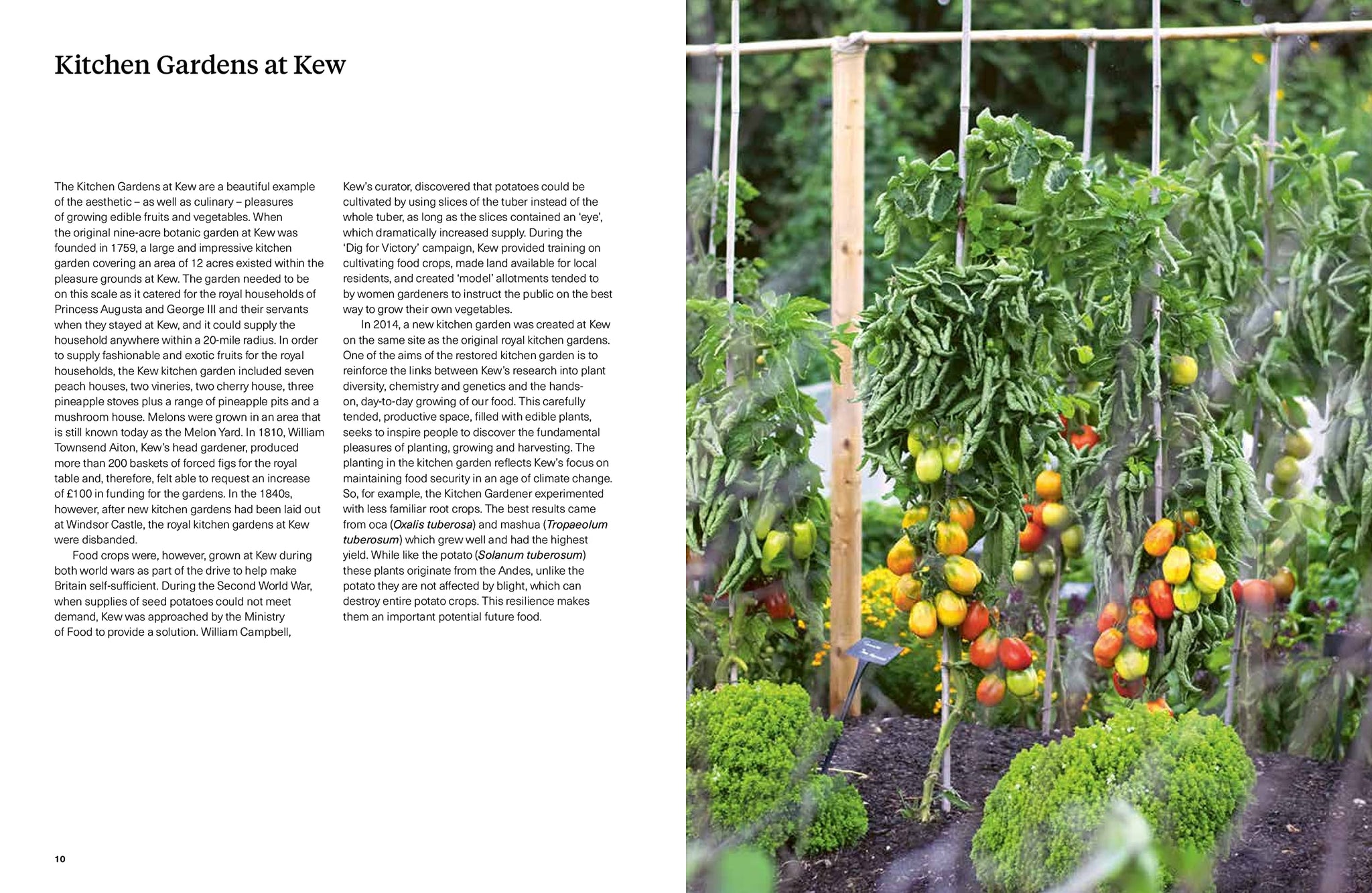 Kitchen Gardens at Kew

The Kitchen Gardens at Kew are a beautiful example of the aesthetic – as well as culinary – pleasures of growing edible fruits and vegetables. When the original nine-acre botanic garden at Kew was founded in 1759, a large and impressive kitchen garden covering an area of 12 acres existed within the pleasure grounds at Kew. The garden needed to be on this scale as it catered for the royal households of Princess Augusta and George III and their servants when they stayed at Kew, and it could supply the household anywhere within a 20-mile radius. In order to supply fashionable and exotic fruits for the royal households, the Kew kitchen garden included seven peach houses, two vineries, two cherry house, three pineapple stoves plus a range of pineapple pits and a mushroom house. Melons were grown in an area that is still known today as the Melon Yard. In 1810, William Townsend Aiton, Kew's head gardener, produced more than 200 baskets of forced figs for the royal table and, therefore, felt able to request an increase of £100 in funding for the gardens. In the 1840s, however, after new kitchen gardens had been laid out at Windsor Castle, the royal kitchen gardens at Kew were disbanded.

Food crops were, however, grown at Kew during both world wars as part of the drive to help make Britain self-sufficient. During the Second World War, when supplies of seed potatoes could not meet demand, Kew was approached by the Ministry of Food to provide a solution. William Campbell, Kew's curator, discovered that potatoes could be cultivated by using slices of the tuber instead of the whole tuber, as long as the slices contained an 'eye', which dramatically increased supply. During the 'Dig for Victory' campaign, Kew provided training on cultivating food crops, made land available for local residents, and created 'model' allotments tended to by women gardeners to instruct the public on the best way to grow their own vegetables.

In 2014, a new kitchen garden was created at Kew on the same site as the original royal kitchen gardens. One of the aims of the restored kitchen garden is to reinforce the links between Kew's research into plant diversity, chemistry and genetics and the hands-on, day-to-day growing of our food. This carefully tended, productive space, filled with edible plants, seeks to inspire people to discover the fundamental pleasures of planting, growing and harvesting. The planting in the kitchen garden reflects Kew's focus on maintaining food security in an age of climate change. So, for example, the Kitchen Gardener experimented with less familiar root crops. The best results came from oca (Oxalis tuberosa) and mashua (Tropaeolum tuberosum) which grew well and had the highest yield. While like the potato (Solanum tuberosum) these plants originate from the Andes, unlike the potato they are not affected by blight, which can destroy entire potato crops. This resilience makes them an important potential future food.

10